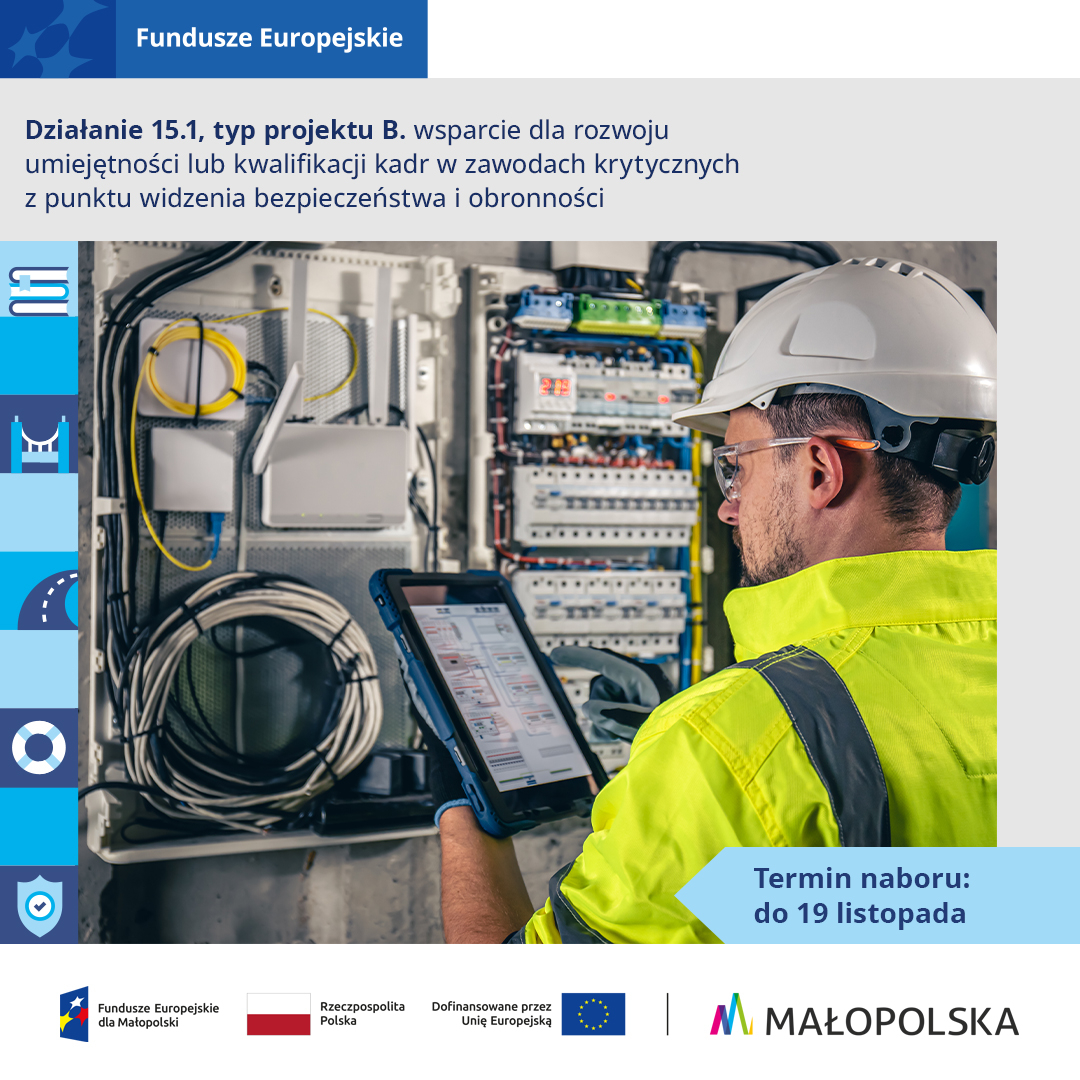 Fundusze Europejskie

Działanie 15.1, typ projektu B. wsparcie dla rozwoju umiejętności lub kwalifikacji kadr w zawodach krytycznych z punktu widzenia bezpieczeństwa i obronności

Termin naboru:
do 19 listopada

Fundusze Europejskie
dla Małopolski

Rzeczpospolita
Polska

Dofinansowane przez
Unię Europejską

MAŁOPOLSKA